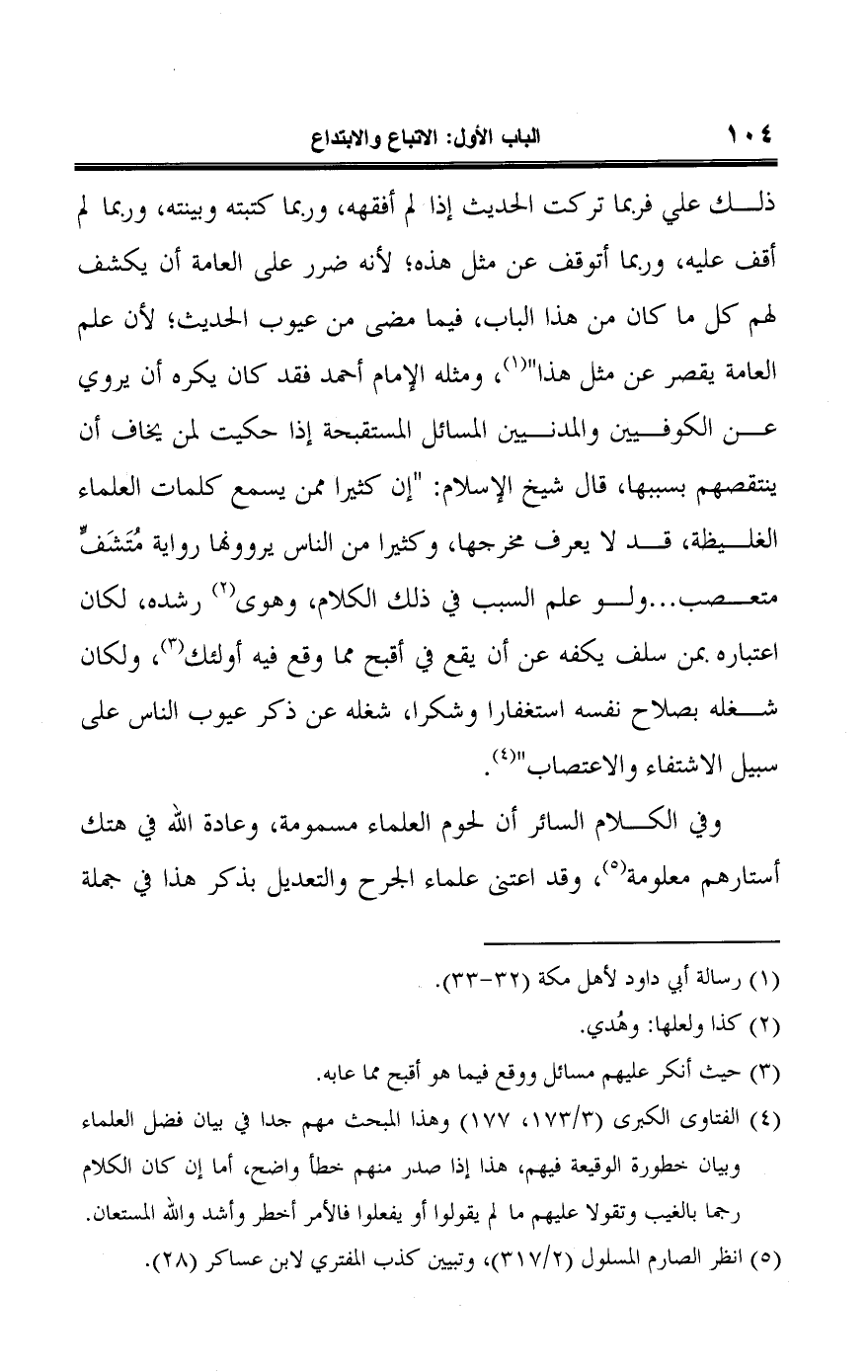 ١٠٤ الباب الأول: الاتباع والابتداع

ذلك علي فربما تركت الحديث إذا لم أفقهه، وربما كتبته وبينته، وربما لم أقف عليه، وربما أتوقف عن مثل هذه؛ لأنه ضرر على العامة أن يكشف لهم كل ما كان من هذا الباب، فيما مضى من عيوب الحديث؛ لأن علم العامة يقصر عن مثل هذا"(١)، ومثله الإمام أحمد فقد كان يكره أن يروي عن الكوفيين والمدنيين المسائل المستقبحة إذا حكيت لمن يخاف أن ينتقصهم بسببها، قال شيخ الإسلام: "إن كثيرا ممن يسمع كلمات العلماء الغليظة، قد لا يعرف مخرجها، وكثيرا من الناس يروونها رواية مُتَشَفٍّ متعصب...ولو علم السبب في ذلك الكلام، وهوى(٢) رشده، لكان اعتباره بمن سلف يكفه عن أن يقع في أقبح مما وقع فيه أولئك(٣)، ولكان شغله بصلاح نفسه استغفارا وشكرا، شغله عن ذكر عيوب الناس على سبيل الاشتفاء والاعتصاب"(٤).

وفي الكلام السائر أن لحوم العلماء مسمومة، وعادة الله في هتك أستارهم معلومة(٥)، وقد اعتنى علماء الجرح والتعديل بذكر هذا في جملة

(١) رسالة أبي داود لأهل مكة (٣٢-٣٣).
(٢) كذا ولعلها: وهُدي.
(٣) حيث أنكر عليهم مسائل ووقع فيما هو أقبح مما عابه.
(٤) الفتاوى الكبرى (١٧٣/٣، ١٧٧) وهذا المبحث مهم جدا في بيان فضل العلماء وبيان خطورة الوقيعة فيهم، هذا إذا صدر منهم خطأ واضح، أما إن كان الكلام رجما بالغيب وتقولا عليهم ما لم يقولوا أو يفعلوا فالأمر أخطر وأشد والله المستعان.
(٥) انظر الصارم المسلول (٣١٧/٢)، وتبيين كذب المفتري لابن عساكر (٢٨).